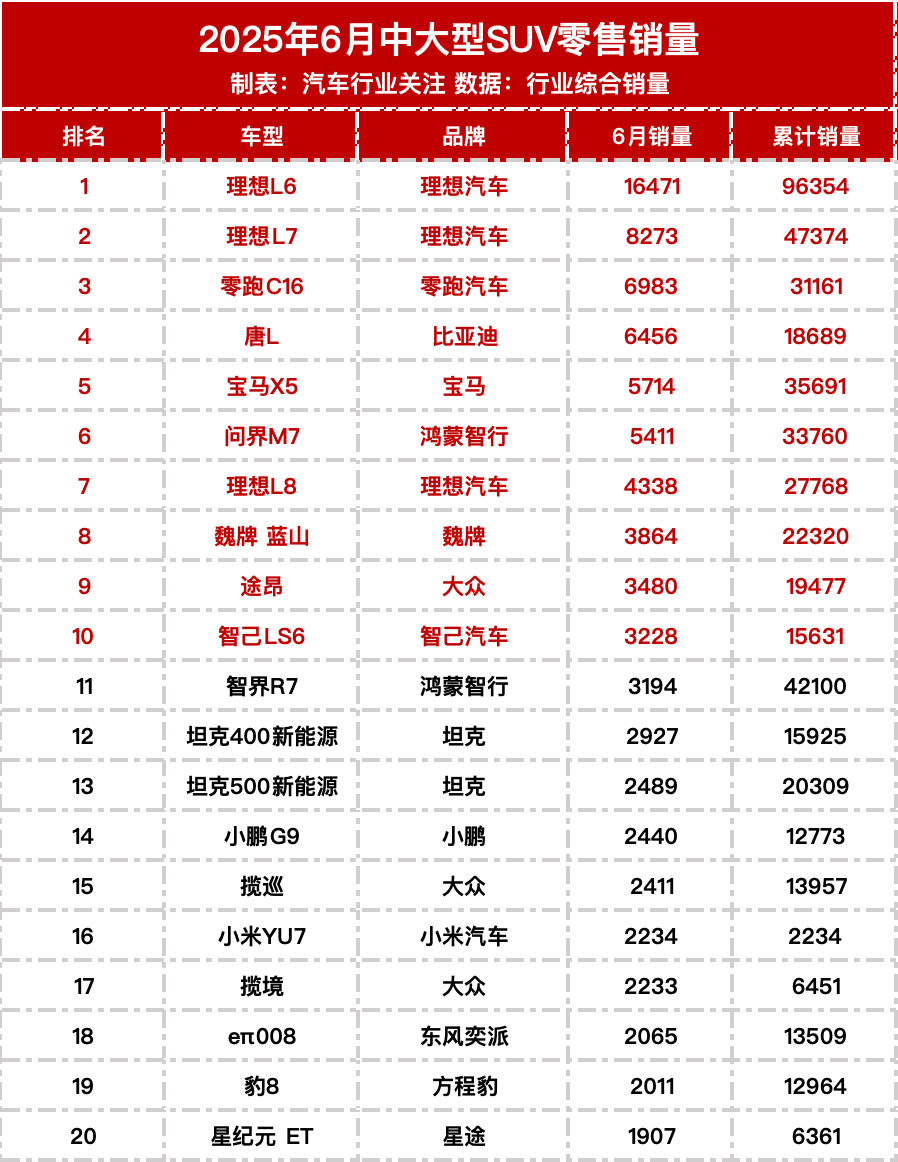 2025年6月中大型SUV零售销量
制表：汽车行业关注 数据：行业综合销量

| 排名 | 车型 | 品牌 | 6月销量 | 累计销量 |
|---|---|---|---|---|
| 1 | 理想L6 | 理想汽车 | 16471 | 96354 |
| 2 | 理想L7 | 理想汽车 | 8273 | 47374 |
| 3 | 零跑C16 | 零跑汽车 | 6983 | 31161 |
| 4 | 唐L | 比亚迪 | 6456 | 18689 |
| 5 | 宝马X5 | 宝马 | 5714 | 35691 |
| 6 | 问界M7 | 鸿蒙智行 | 5411 | 33760 |
| 7 | 理想L8 | 理想汽车 | 4338 | 27768 |
| 8 | 魏牌 蓝山 | 魏牌 | 3864 | 22320 |
| 9 | 途昂 | 大众 | 3480 | 19477 |
| 10 | 智己LS6 | 智己汽车 | 3228 | 15631 |
| 11 | 智界R7 | 鸿蒙智行 | 3194 | 42100 |
| 12 | 坦克400新能源 | 坦克 | 2927 | 15925 |
| 13 | 坦克500新能源 | 坦克 | 2489 | 20309 |
| 14 | 小鹏G9 | 小鹏 | 2440 | 12773 |
| 15 | 揽巡 | 大众 | 2411 | 13957 |
| 16 | 小米YU7 | 小米汽车 | 2234 | 2234 |
| 17 | 揽境 | 大众 | 2233 | 6451 |
| 18 | eπ008 | 东风奕派 | 2065 | 13509 |
| 19 | 豹8 | 方程豹 | 2011 | 12964 |
| 20 | 星纪元 ET | 星途 | 1907 | 6361 |